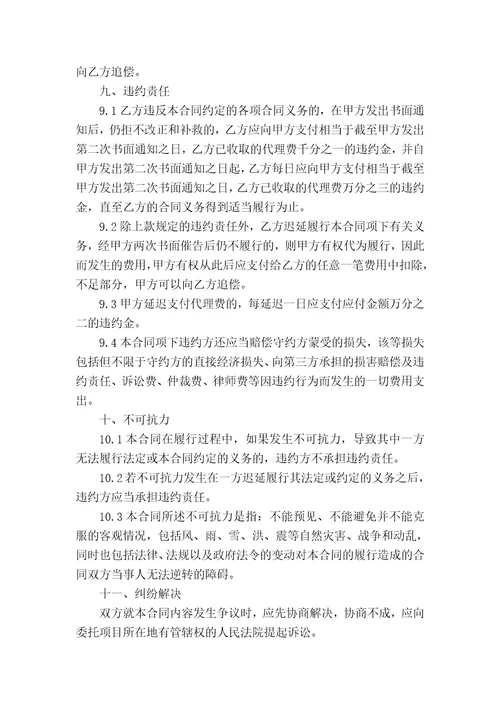 向乙方追偿。

九、违约责任

9.1 乙方违反本合同约定的各项合同义务的，在甲方发出书面通知后，仍拒不改正和补救的，乙方应向甲方支付相当于截至甲方发出第二次书面通知之日，乙方已收取的代理费千分之一的违约金，并自甲方发出第二次书面通知之日起，乙方每日应向甲方支付相当于截至甲方发出第二次书面通知之日，乙方已收取的代理费万分之三的违约金，直至乙方的合同义务得到适当履行为止。

9.2 除上款规定的违约责任外，乙方迟延履行本合同项下有关义务，经甲方两次书面催告后仍不履行的，则甲方有权代为履行，因此而发生的费用，甲方有权从此后应支付给乙方的任意一笔费用中扣除，不足部分，甲方可以向乙方追偿。

9.3 甲方延迟支付代理费的，每延迟一日应支付应付金额万分之二的违约金。

9.4 本合同项下违约方还应当赔偿守约方蒙受的损失，该等损失包括但不限于守约方的直接经济损失、向第三方承担的损害赔偿及违约责任、诉讼费、仲裁费、律师费等因违约行为而发生的一切费用支出。

十、不可抗力

10.1 本合同在履行过程中，如果发生不可抗力，导致其中一方无法履行法定或本合同约定的义务的，违约方不承担违约责任。

10.2 若不可抗力发生在一方迟延履行其法定或约定的义务之后，违约方应当承担违约责任。

10.3 本合同所述不可抗力是指：不能预见、不能避免并不能克服的客观情况，包括风、雨、雪、洪、震等自然灾害、战争和动乱，同时也包括法律、法规以及政府法令的变动对本合同的履行造成的合同双方当事人无法逆转的障碍。

十一、纠纷解决

双方就本合同内容发生争议时，应先协商解决，协商不成，应向委托项目所在地有管辖权的人民法院提起诉讼。